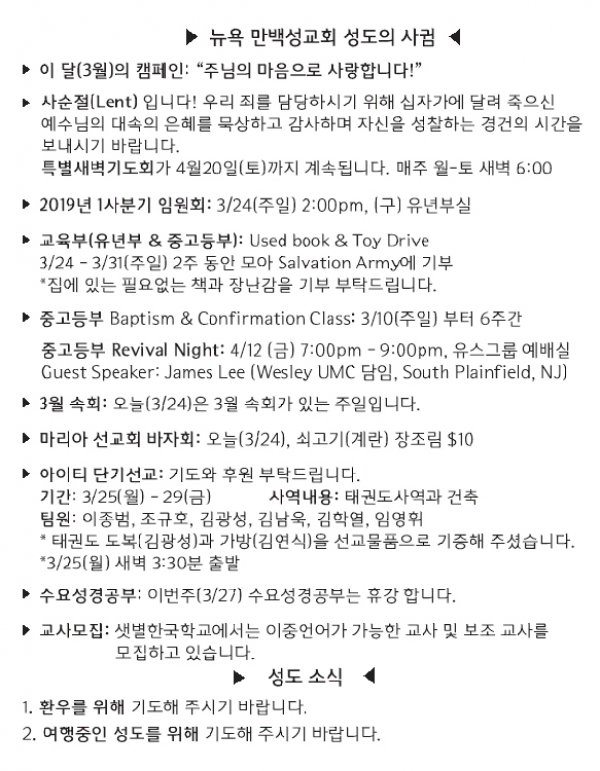 ▶ 뉴욕 만백성교회 성도의 사귐 ◀

▶ 이 달(3월)의 캠페인: "주님의 마음으로 사랑합니다!"

▶ 사순절(Lent) 입니다! 우리 죄를 담당하시기 위해 십자가에 달려 죽으신 예수님의 대속의 은혜를 묵상하고 감사하며 자신을 성찰하는 경건의 시간을 보내시기 바랍니다.
특별새벽기도회가 4월20일(토)까지 계속됩니다. 매주 월-토 새벽 6:00

▶ 2019년 1사분기 임원회: 3/24(주일) 2:00pm, (구) 유년부실

▶ 교육부(유년부 & 중고등부): Used book & Toy Drive
3/24 - 3/31(주일) 2주 동안 모아 Salvation Army에 기부
*집에 있는 필요없는 책과 장난감을 기부 부탁드립니다.

▶ 중고등부 Baptism & Confirmation Class: 3/10(주일) 부터 6주간

중고등부 Revival Night: 4/12 (금) 7:00pm - 9:00pm, 유스그룹 예배실
Guest Speaker: James Lee (Wesley UMC 담임, South Plainfield, NJ)

▶ 3월 속회: 오늘(3/24)은 3월 속회가 있는 주일입니다.

▶ 마리아 선교회 바자회: 오늘(3/24), 쇠고기(계란) 장조림 $10

▶ 아이티 단기선교: 기도와 후원 부탁드립니다.
기간: 3/25(월) - 29(금) 사역내용: 태권도사역과 건축
팀원: 이종범, 조규호, 김광성, 김남욱, 김학열, 임영휘
* 태권도 도복(김광성)과 가방(김연식)을 선교물품으로 기증해 주셨습니다.
*3/25(월) 새벽 3:30분 출발

▶ 수요성경공부: 이번주(3/27) 수요성경공부는 휴강 합니다.

▶ 교사모집: 샛별한국학교에서는 이중언어가 가능한 교사 및 보조 교사를 모집하고 있습니다.

▶ 성도 소식 ◀

1. 환우를 위해 기도해 주시기 바랍니다.
2. 여행중인 성도를 위해 기도해 주시기 바랍니다.